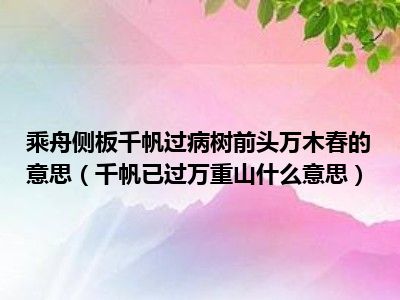 乘舟侧板千帆过病树前头万木春的意思（千帆已过万重山什么意思）